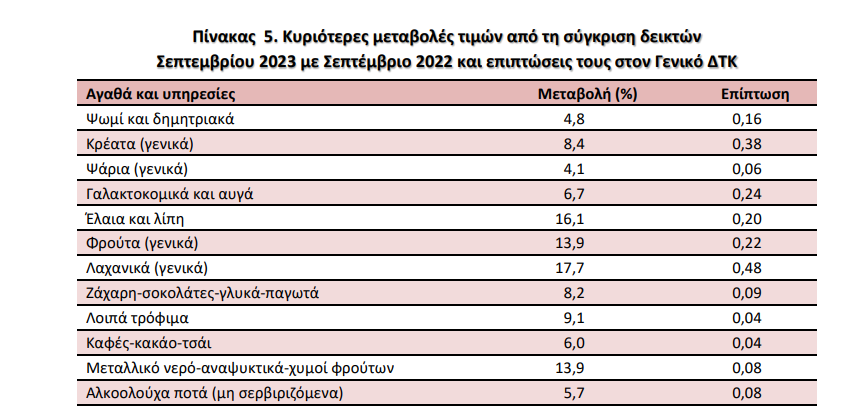 Πίνακας 5. Κυριότερες μεταβολές τιμών από τη σύγκριση δεικτών Σεπτεμβρίου 2023 με Σεπτέμβριο 2022 και επιπτώσεις τους στον Γενικό ΔΤΚ

| Αγαθά και υπηρεσίες | Μεταβολή (%) | Επίπτωση |
|---|---|---|
| Ψωμί και δημητριακά | 4,8 | 0,16 |
| Κρέατα (γενικά) | 8,4 | 0,38 |
| Ψάρια (γενικά) | 4,1 | 0,06 |
| Γαλακτοκομικά και αυγά | 6,7 | 0,24 |
| Έλαια και λίπη | 16,1 | 0,20 |
| Φρούτα (γενικά) | 13,9 | 0,22 |
| Λαχανικά (γενικά) | 17,7 | 0,48 |
| Ζάχαρη-σοκολάτες-γλυκά-παγωτά | 8,2 | 0,09 |
| Λοιπά τρόφιμα | 9,1 | 0,04 |
| Καφές-κακάο-τσάι | 6,0 | 0,04 |
| Μεταλλικό νερό-αναψυκτικά-χυμοί φρούτων | 13,9 | 0,08 |
| Αλκοολούχα ποτά (μη σερβιριζόμενα) | 5,7 | 0,08 |